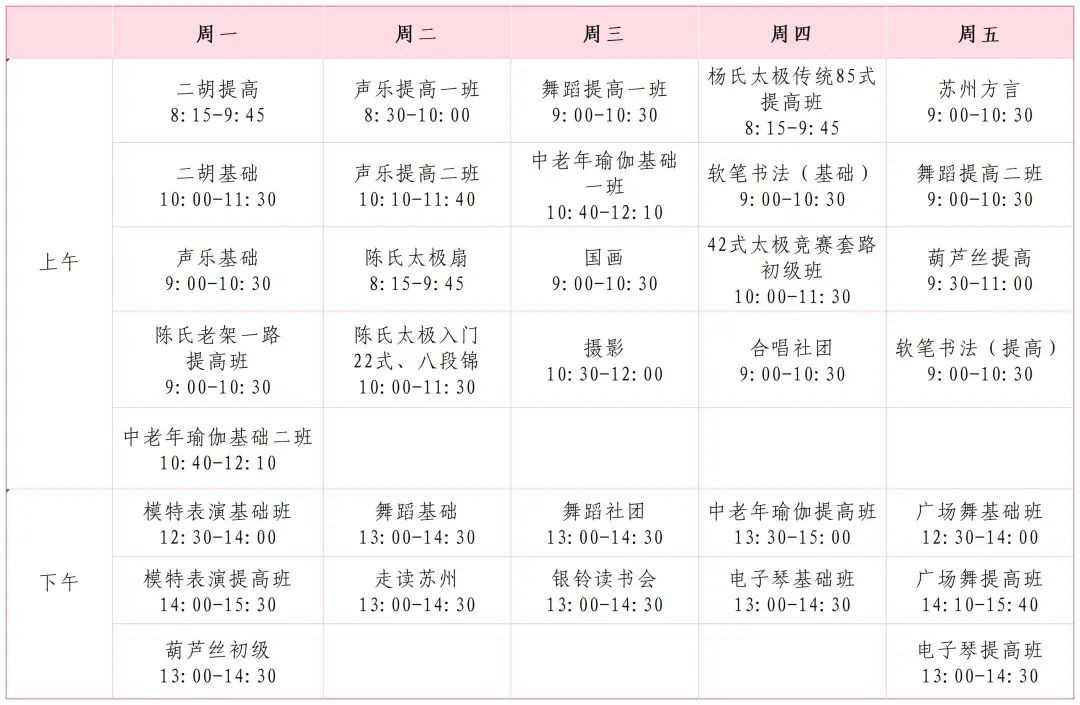 |  | 周一 | 周二 | 周三 | 周四 | 周五 |
|---|---|---|---|---|---|
| 上午 | 二胡提高 8:15-9:45 | 声乐提高一班 8:30-10:00 | 舞蹈提高一班 9:00-10:30 | 杨氏太极传统85式提高班 8:15-9:45 | 苏州方言 9:00-10:30 |
|  | 二胡基础 10:00-11:30 | 声乐提高二班 10:10-11:40 | 中老年瑜伽基础一班 10:40-12:10 | 软笔书法（基础） 9:00-10:30 | 舞蹈提高二班 9:00-10:30 |
|  | 声乐基础 9:00-10:30 | 陈氏太极扇 8:15-9:45 | 国画 9:00-10:30 | 42式太极竞赛套路初级班 10:00-11:30 | 葫芦丝提高 9:30-11:00 |
|  | 陈氏老架一路提高班 9:00-10:30 | 陈氏太极入门22式、八段锦 10:00-11:30 | 摄影 10:30-12:00 | 合唱社团 9:00-10:30 | 软笔书法（提高） 9:00-10:30 |
|  | 中老年瑜伽基础二班 10:40-12:10 |  |  |  |  |
| 下午 | 模特表演基础班 12:30-14:00 | 舞蹈基础 13:00-14:30 | 舞蹈社团 13:00-14:30 | 中老年瑜伽提高班 13:30-15:00 | 广场舞基础班 12:30-14:00 |
|  | 模特表演提高班 14:00-15:30 | 走读苏州 13:00-14:30 | 银铃读书会 13:00-14:30 | 电子琴基础班 13:00-14:30 | 广场舞提高班 14:10-15:40 |
|  | 葫芦丝初级 13:00-14:30 |  |  |  | 电子琴提高班 13:00-14:30 |